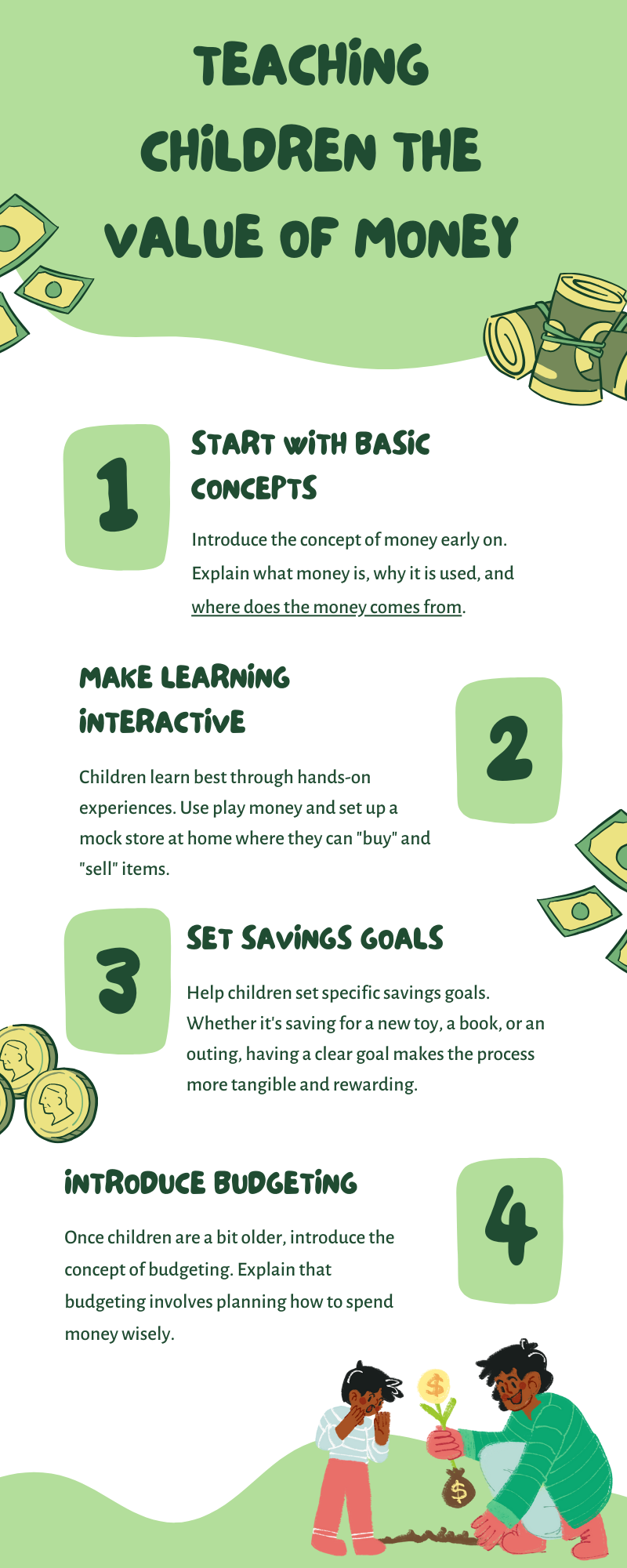 TEACHING CHILDREN THE VALUE OF MONEY

1

START WITH BASIC CONCEPTS

Introduce the concept of money early on. Explain what money is, why it is used, and where does the money comes from.

MAKE LEARNING INTERACTIVE

2

Children learn best through hands-on experiences. Use play money and set up a mock store at home where they can "buy" and "sell" items.

3

SET SAVINGS GOALS

Help children set specific savings goals. Whether it's saving for a new toy, a book, or an outing, having a clear goal makes the process more tangible and rewarding.

INTRODUCE BUDGETING

4

Once children are a bit older, introduce the concept of budgeting. Explain that budgeting involves planning how to spend money wisely.